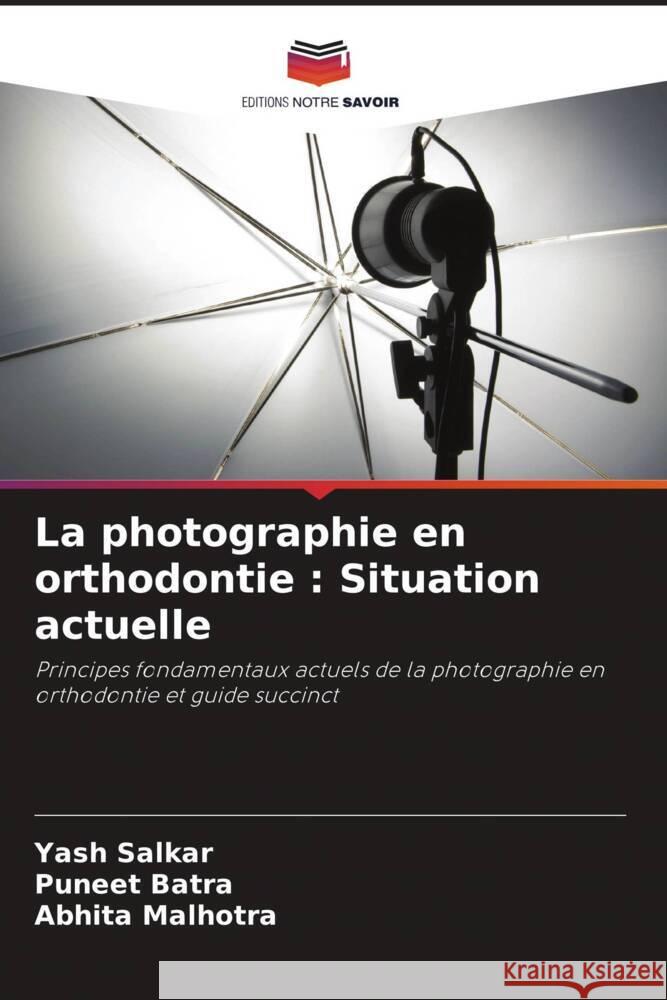 EDITIONS NOTRE SAVOIR

La photographie en orthodontie : Situation actuelle

Principes fondamentaux actuels de la photographie en orthodontie et guide succinct

Yash Salkar
Puneet Batra
Abhita Malhotra